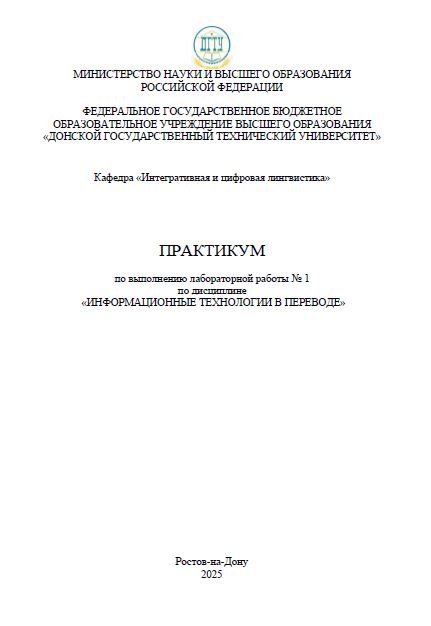 ДГТУ

МИНИСТЕРСТВО НАУКИ И ВЫСШЕГО ОБРАЗОВАНИЯ РОССИЙСКОЙ ФЕДЕРАЦИИ

ФЕДЕРАЛЬНОЕ ГОСУДАРСТВЕННОЕ БЮДЖЕТНОЕ ОБРАЗОВАТЕЛЬНОЕ УЧРЕЖДЕНИЕ ВЫСШЕГО ОБРАЗОВАНИЯ «ДОНСКОЙ ГОСУДАРСТВЕННЫЙ ТЕХНИЧЕСКИЙ УНИВЕРСИТЕТ»

Кафедра «Интегративная и цифровая лингвистика»

ПРАКТИКУМ

по выполнению лабораторной работы № 1
по дисциплине
«ИНФОРМАЦИОННЫЕ ТЕХНОЛОГИИ В ПЕРЕВОДЕ»

Ростов-на-Дону
2025